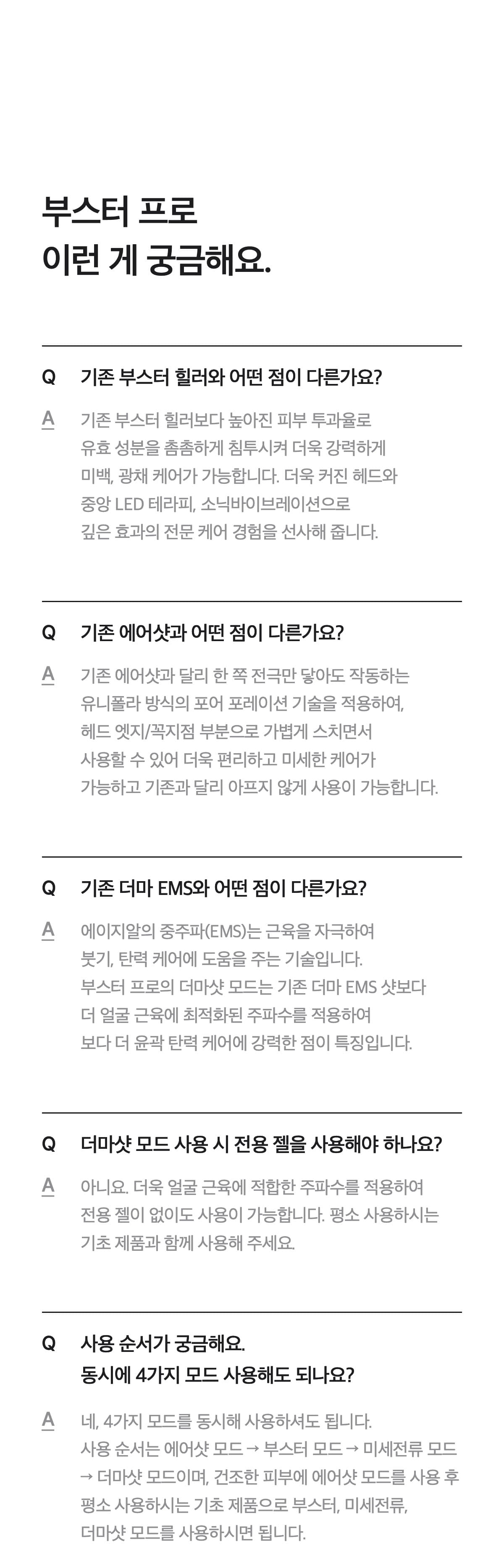 부스터 프로
이런 게 궁금해요.

Q 기존 부스터 힐러와 어떤 점이 다른가요?

A 기존 부스터 힐러보다 높아진 피부 투과율로 유효 성분을 촘촘하게 침투시켜 더욱 강력하게 미백, 광채 케어가 가능합니다. 더욱 커진 헤드와 중앙 LED 테라피, 소닉바이브레이션으로 깊은 효과의 전문 케어 경험을 선사해 줍니다.

Q 기존 에어샷과 어떤 점이 다른가요?

A 기존 에어샷과 달리 한 쪽 전극만 닿아도 작동하는 유니폴라 방식의 포어 포레이션 기술을 적용하여, 헤드 엣지/꼭지점 부분으로 가볍게 스치면서 사용할 수 있어 더욱 편리하고 미세한 케어가 가능하고 기존과 달리 아프지 않게 사용이 가능합니다.

Q 기존 더마 EMS와 어떤 점이 다른가요?

A 에이지알의 중주파(EMS)는 근육을 자극하여 붓기, 탄력 케어에 도움을 주는 기술입니다. 부스터 프로의 더마샷 모드는 기존 더마 EMS 샷보다 더 얼굴 근육에 최적화된 주파수를 적용하여 보다 더 윤곽 탄력 케어에 강력한 점이 특징입니다.

Q 더마샷 모드 사용 시 전용 젤을 사용해야 하나요?

A 아니요. 더욱 얼굴 근육에 적합한 주파수를 적용하여 전용 젤이 없이도 사용이 가능합니다. 평소 사용하시는 기초 제품과 함께 사용해 주세요.

Q 사용 순서가 궁금해요.
동시에 4가지 모드 사용해도 되나요?

A 네, 4가지 모드를 동시해 사용하셔도 됩니다. 사용 순서는 에어샷 모드 → 부스터 모드 → 미세전류 모드 → 더마샷 모드이며, 건조한 피부에 에어샷 모드를 사용 후 평소 사용하시는 기초 제품으로 부스터, 미세전류, 더마샷 모드를 사용하시면 됩니다.